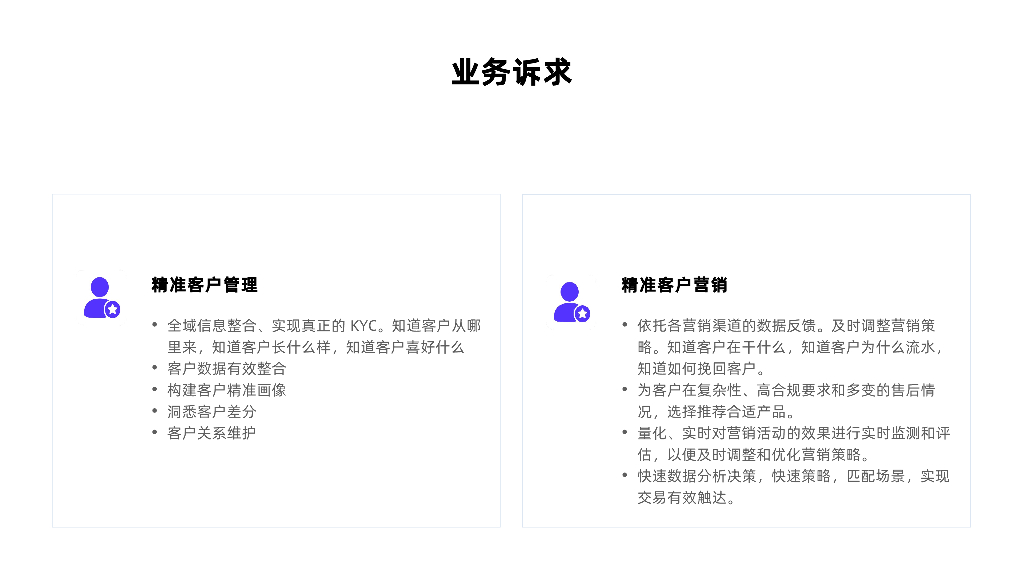 业务诉求

精准客户管理

• 全域信息整合、实现真正的KYC。知道客户从哪里来，知道客户长什么样，知道客户喜好什么
• 客户数据有效整合
• 构建客户精准画像
• 洞悉客户差分
• 客户关系维护

精准客户营销

• 依托各营销渠道的数据反馈。及时调整营销策略。知道客户在干什么，知道客户为什么流水，知道如何挽回客户。
• 为客户在复杂性、高合规要求和多变的售后情况，选择推荐合适产品。
• 量化、实时对营销活动的效果进行实时监测和评估，以便及时调整和优化营销策略。
• 快速数据分析决策，快速策略，匹配场景，实现交易有效触达。